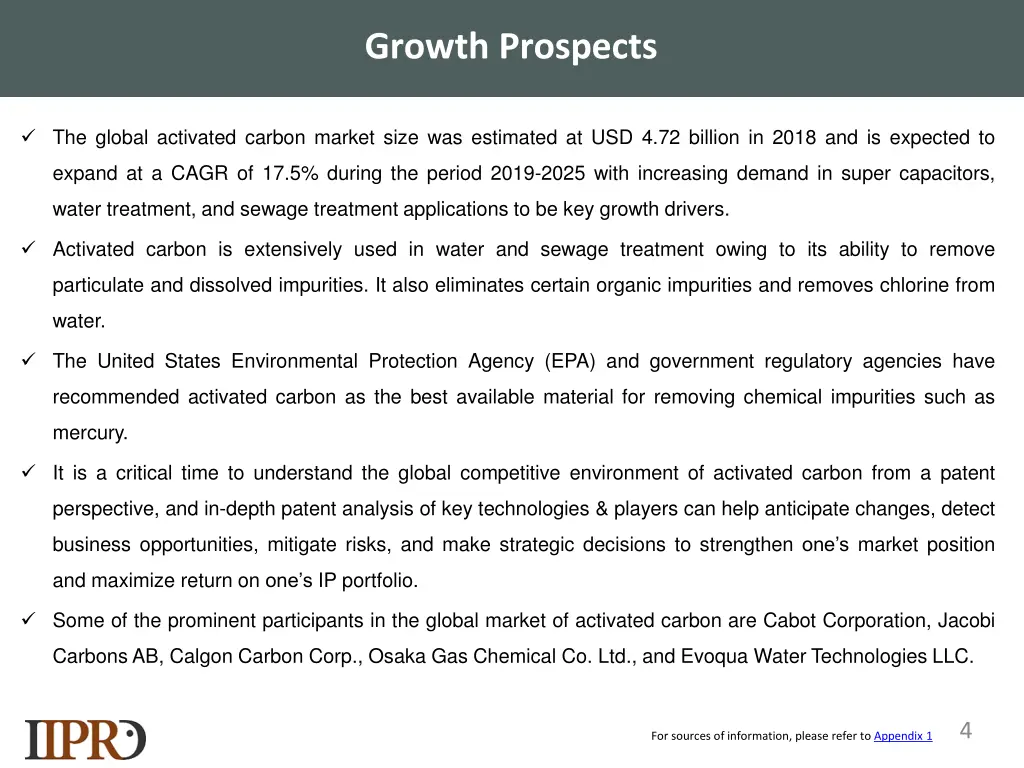 Growth Prospects

✓ The global activated carbon market size was estimated at USD 4.72 billion in 2018 and is expected to expand at a CAGR of 17.5% during the period 2019-2025 with increasing demand in super capacitors, water treatment, and sewage treatment applications to be key growth drivers.

✓ Activated carbon is extensively used in water and sewage treatment owing to its ability to remove particulate and dissolved impurities. It also eliminates certain organic impurities and removes chlorine from water.

✓ The United States Environmental Protection Agency (EPA) and government regulatory agencies have recommended activated carbon as the best available material for removing chemical impurities such as mercury.

✓ It is a critical time to understand the global competitive environment of activated carbon from a patent perspective, and in-depth patent analysis of key technologies & players can help anticipate changes, detect business opportunities, mitigate risks, and make strategic decisions to strengthen one's market position and maximize return on one's IP portfolio.

✓ Some of the prominent participants in the global market of activated carbon are Cabot Corporation, Jacobi Carbons AB, Calgon Carbon Corp., Osaka Gas Chemical Co. Ltd., and Evoqua Water Technologies LLC.

IIPRD

For sources of information, please refer to Appendix 1

4